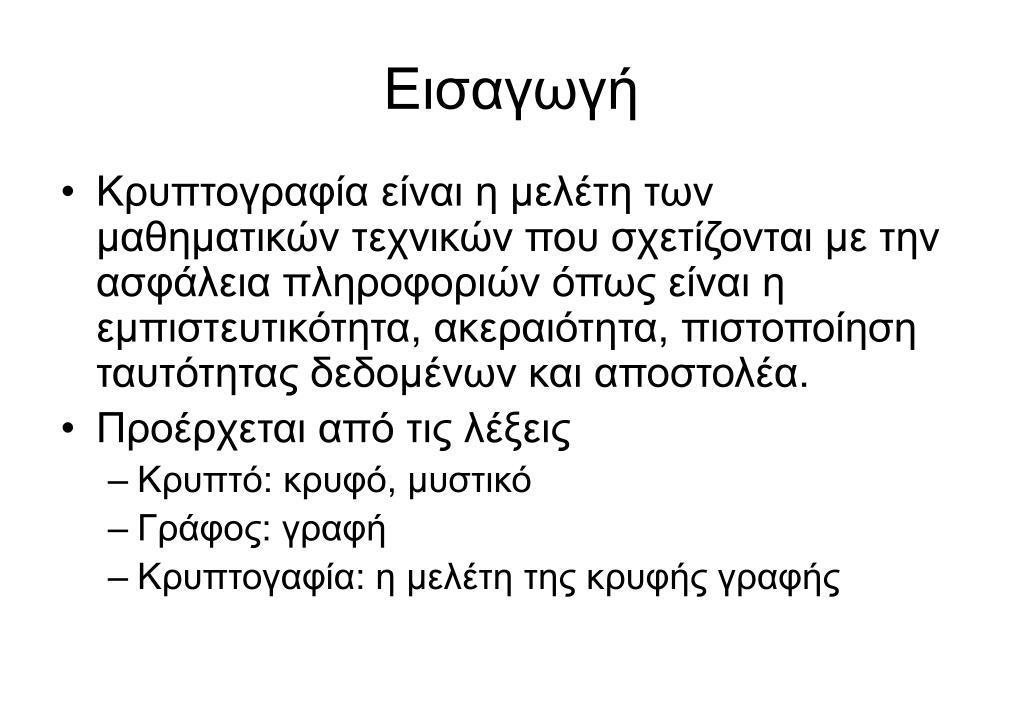 Εισαγωγή

• Κρυπτογραφία είναι η μελέτη των μαθηματικών τεχνικών που σχετίζονται με την ασφάλεια πληροφοριών όπως είναι η εμπιστευτικότητα, ακεραιότητα, πιστοποίηση ταυτότητας δεδομένων και αποστολέα.
• Προέρχεται από τις λέξεις
– Κρυπτό: κρυφό, μυστικό
– Γράφος: γραφή
– Κρυπτογαφία: η μελέτη της κρυφής γραφής